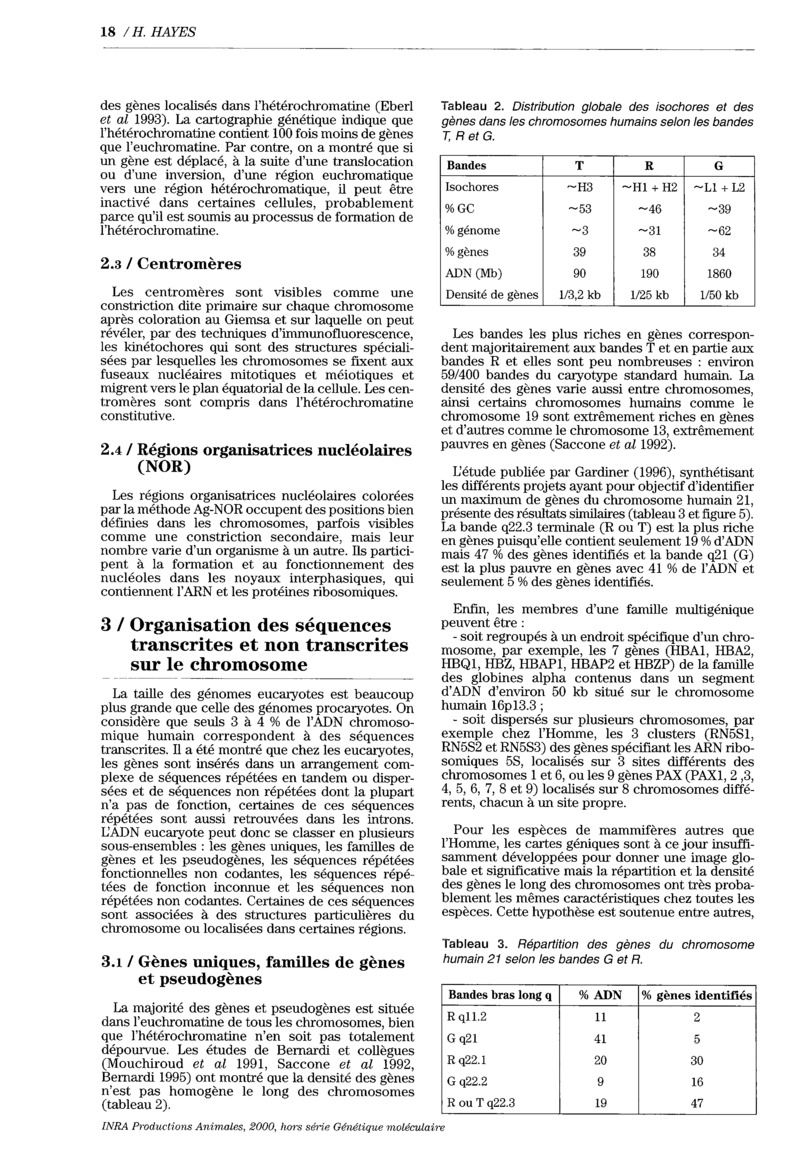 18 / H. HAYES

des gènes localisés dans l'hétérochromatine (Eberl et al 1993). La cartographie génétique indique que l'hétérochromatine contient 100 fois moins de gènes que l'euchromatine. Par contre, on a montré que si un gène est déplacé, à la suite d'une translocation ou d'une inversion, d'une région euchromatique vers une région hétérochromatique, il peut être inactivé dans certaines cellules, probablement parce qu'il est soumis au processus de formation de l'hétérochromatine.

2.3 / Centromères

Les centromères sont visibles comme une constriction dite primaire sur chaque chromosome après coloration au Giemsa et sur laquelle on peut révéler, par des techniques d'immunofluorescence, les kinétochores qui sont des structures spécialisées par lesquelles les chromosomes se fixent aux fuseaux nucléaires mitotiques et méiotiques et migrent vers le plan équatorial de la cellule. Les centromères sont compris dans l'hétérochromatine constitutive.

2.4 / Régions organisatrices nucléolaires (NOR)

Les régions organisatrices nucléolaires colorées par la méthode Ag-NOR occupent des positions bien définies dans les chromosomes, parfois visibles comme une constriction secondaire, mais leur nombre varie d'un organisme à un autre. Ils participent à la formation et au fonctionnement des nucléoles dans les noyaux interphasiques, qui contiennent l'ARN et les protéines ribosomiques.

3 / Organisation des séquences transcrites et non transcrites sur le chromosome

La taille des génomes eucaryotes est beaucoup plus grande que celle des génomes procaryotes. On considère que seuls 3 à 4 % de l'ADN chromosomique humain correspondent à des séquences transcrites. Il a été montré que chez les eucaryotes, les gènes sont insérés dans un arrangement complexe de séquences répétées en tandem ou dispersées et de séquences non répétées dont la plupart n'a pas de fonction, certaines de ces séquences répétées sont aussi retrouvées dans les introns. L'ADN eucaryote peut donc se classer en plusieurs sous-ensembles : les gènes uniques, les familles de gènes et les pseudogènes, les séquences répétées fonctionnelles non codantes, les séquences répétées de fonction inconnue et les séquences non répétées non codantes. Certaines de ces séquences sont associées à des structures particulières du chromosome ou localisées dans certaines régions.

3.1 / Gènes uniques, familles de gènes et pseudogènes

La majorité des gènes et pseudogènes est située dans l'euchromatine de tous les chromosomes, bien que l'hétérochromatine n'en soit pas totalement dépourvue. Les études de Bernardi et collègues (Mouchiroud et al 1991, Saccone et al 1992, Bernardi 1995) ont montré que la densité des gènes n'est pas homogène le long des chromosomes (tableau 2).

Tableau 2. Distribution globale des isochores et des gènes dans les chromosomes humains selon les bandes T, R et G.

| Bandes | T | R | G |
|---|---|---|---|
| Isochores | ~H3 | ~H1 + H2 | ~L1 + L2 |
| % GC | ~53 | ~46 | ~39 |
| % génome | ~3 | ~31 | ~62 |
| % gènes | 39 | 38 | 34 |
| ADN (Mb) | 90 | 190 | 1860 |
| Densité de gènes | 1/3,2 kb | 1/25 kb | 1/50 kb |

Les bandes les plus riches en gènes correspondent majoritairement aux bandes T et en partie aux bandes R et elles sont peu nombreuses : environ 59/400 bandes du caryotype standard humain. La densité des gènes varie aussi entre chromosomes, ainsi certains chromosomes humains comme le chromosome 19 sont extrêmement riches en gènes et d'autres comme le chromosome 13, extrêmement pauvres en gènes (Saccone et al 1992).

L'étude publiée par Gardiner (1996), synthétisant les différents projets ayant pour objectif d'identifier un maximum de gènes du chromosome humain 21, présente des résultats similaires (tableau 3 et figure 5). La bande q22.3 terminale (R ou T) est la plus riche en gènes puisqu'elle contient seulement 19 % d'ADN mais 47 % des gènes identifiés et la bande q21 (G) est la plus pauvre en gènes avec 41 % de l'ADN et seulement 5 % des gènes identifiés.

Enfin, les membres d'une famille multigénique peuvent être :
- soit regroupés à un endroit spécifique d'un chromosome, par exemple, les 7 gènes (HBA1, HBA2, HBQ1, HBZ, HBAP1, HBAP2 et HBZP) de la famille des globines alpha contenus dans un segment d'ADN d'environ 50 kb situé sur le chromosome humain 16p13.3 ;
- soit dispersés sur plusieurs chromosomes, par exemple chez l'Homme, les 3 clusters (RN5S1, RN5S2 et RN5S3) des gènes spécifiant les ARN ribosomiques 5S, localisés sur 3 sites différents des chromosomes 1 et 6, ou les 9 gènes PAX (PAX1, 2 ,3, 4, 5, 6, 7, 8 et 9) localisés sur 8 chromosomes différents, chacun à un site propre.

Pour les espèces de mammifères autres que l'Homme, les cartes géniques sont à ce jour insuffisamment développées pour donner une image globale et significative mais la répartition et la densité des gènes le long des chromosomes ont très probablement les mêmes caractéristiques chez toutes les espèces. Cette hypothèse est soutenue entre autres,

Tableau 3. Répartition des gènes du chromosome humain 21 selon les bandes G et R.

| Bandes bras long q | % ADN | % gènes identifiés |
|---|---|---|
| R q11.2 | 11 | 2 |
| G q21 | 41 | 5 |
| R q22.1 | 20 | 30 |
| G q22.2 | 9 | 16 |
| R ou T q22.3 | 19 | 47 |

INRA Productions Animales, 2000, hors série Génétique moléculaire